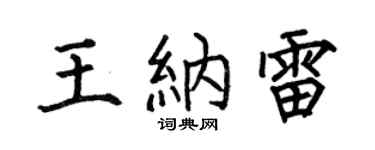 王納雷

词典网